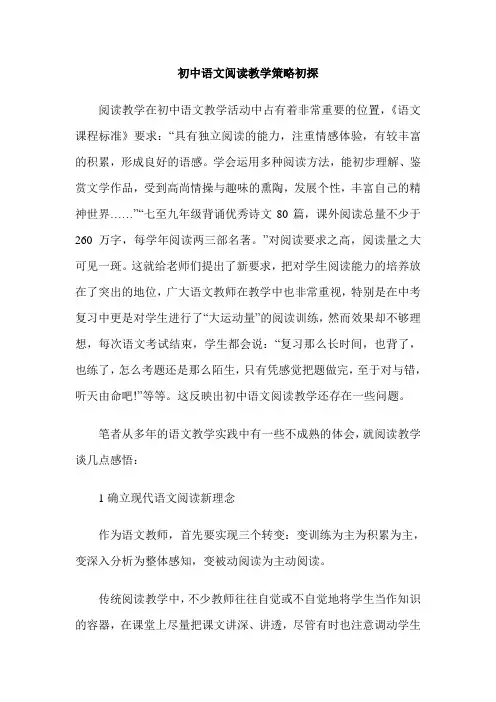 初中语文阅读教学策略初探

阅读教学在初中语文教学活动中占有着非常重要的位置，《语文课程标准》要求：“具有独立阅读的能力，注重情感体验，有较丰富的积累，形成良好的语感。学会运用多种阅读方法，能初步理解、鉴赏文学作品，受到高尚情操与趣味的熏陶，发展个性，丰富自己的精神世界……”“七至九年级背诵优秀诗文 80 篇，课外阅读总量不少于 260 万字，每学年阅读两三部名著。”对阅读要求之高，阅读量之大可见一斑。这就给老师们提出了新要求，把对学生阅读能力的培养放在了突出的地位，广大语文教师在教学中也非常重视，特别是在中考复习中更是对学生进行了“大运动量”的阅读训练，然而效果却不够理想，每次语文考试结束，学生都会说：“复习那么长时间，也背了，也练了，怎么考题还是那么陌生，只有凭感觉把题做完，至于对与错，听天由命吧!”等等。这反映出初中语文阅读教学还存在一些问题。

笔者从多年的语文教学实践中有一些不成熟的体会，就阅读教学谈几点感悟：

1 确立现代语文阅读新理念

作为语文教师，首先要实现三个转变：变训练为主为积累为主，变深入分析为整体感知，变被动阅读为主动阅读。

传统阅读教学中，不少教师往往自觉或不自觉地将学生当作知识的容器，在课堂上尽量把课文讲深、讲透，尽管有时也注意调动学生